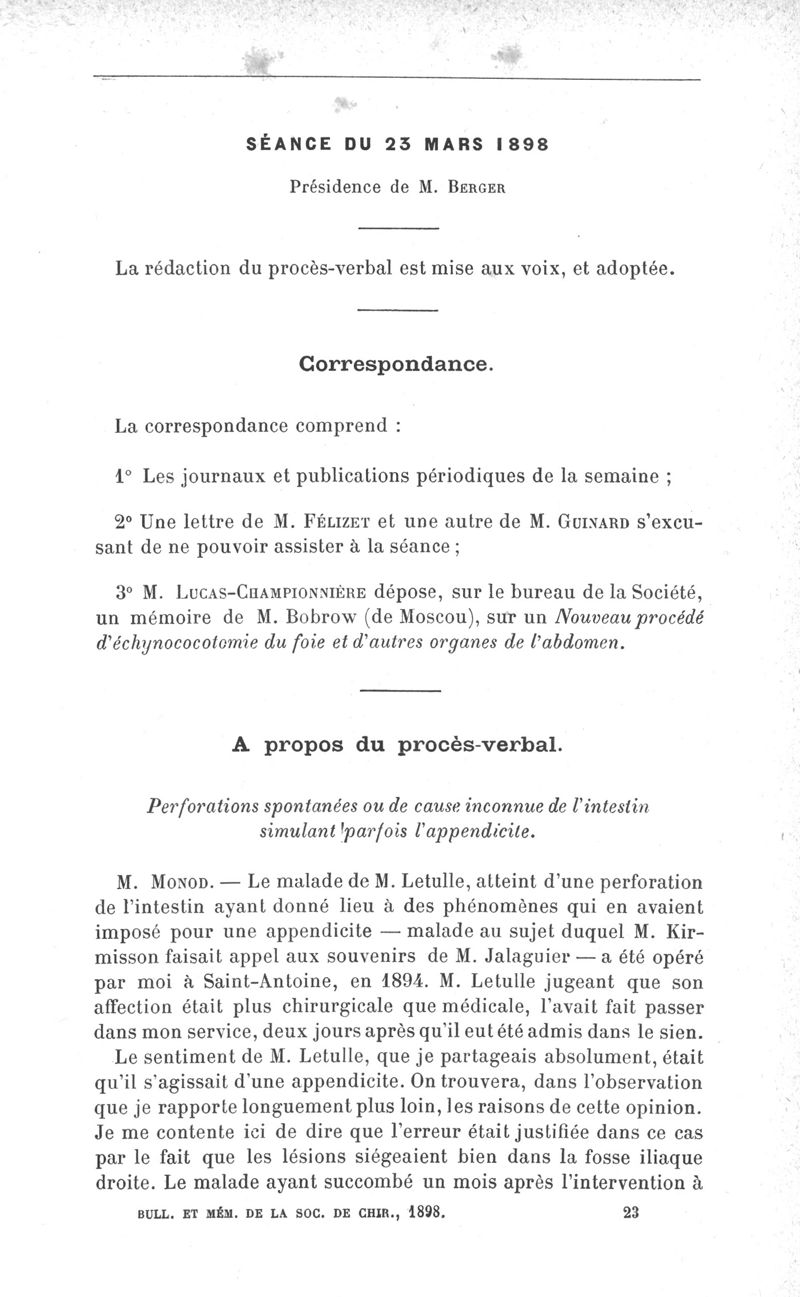 SÉANCE DU 23 MARS 1898

Présidence de M. Berger

La rédaction du procès-verbal est mise aux voix, et adoptée.

Correspondance.

La correspondance comprend :

1° Les journaux et publications périodiques de la semaine ;

2° Une lettre de M. Félizet et une autre de M. Guinard s'excusant de ne pouvoir assister à la séance ;

3° M. Lucas-Championnière dépose, sur le bureau de la Société, un mémoire de M. Bobrow (de Moscou), sur un Nouveau procédé d'échynococotomie du foie et d'autres organes de l'abdomen.

A propos du procès-verbal.

Perforations spontanées ou de cause inconnue de l'intestin simulant parfois l'appendicite.

M. Monod. — Le malade de M. Letulle, atteint d'une perforation de l'intestin ayant donné lieu à des phénomènes qui en avaient imposé pour une appendicite — malade au sujet duquel M. Kirmisson faisait appel aux souvenirs de M. Jalaguier — a été opéré par moi à Saint-Antoine, en 1894. M. Letulle jugeant que son affection était plus chirurgicale que médicale, l'avait fait passer dans mon service, deux jours après qu'il eut été admis dans le sien.

Le sentiment de M. Letulle, que je partageais absolument, était qu'il s'agissait d'une appendicite. On trouvera, dans l'observation que je rapporte longuement plus loin, les raisons de cette opinion. Je me contente ici de dire que l'erreur était justifiée dans ce cas par le fait que les lésions siégeaient bien dans la fosse iliaque droite. Le malade ayant succombé un mois après l'intervention à

BULL. ET MÉM. DE LA SOC. DE CHIR., 1898. 23